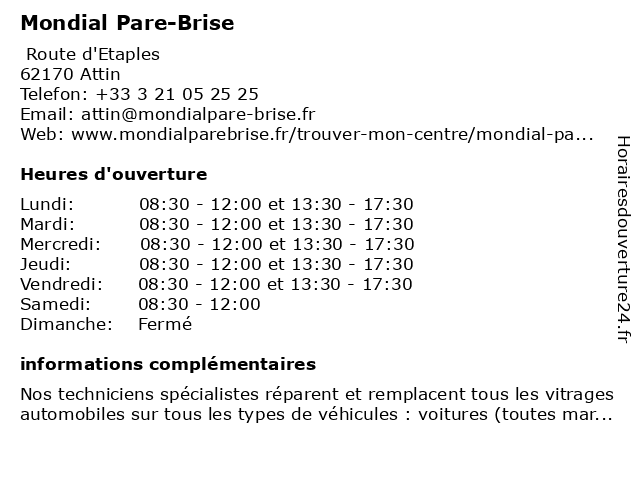 Mondial Pare-Brise

Route d'Etaples
62170 Attin
Telefon: +33 3 21 05 25 25
Email: attin@mondialpare-brise.fr
Web: www.mondialparebrise.fr/trouver-mon-centre/mondial-pa...

Heures d'ouverture

| Lundi: | 08:30 - 12:00 et 13:30 - 17:30 |
|---|---|
| Mardi: | 08:30 - 12:00 et 13:30 - 17:30 |
| Mercredi: | 08:30 - 12:00 et 13:30 - 17:30 |
| Jeudi: | 08:30 - 12:00 et 13:30 - 17:30 |
| Vendredi: | 08:30 - 12:00 et 13:30 - 17:30 |
| Samedi: | 08:30 - 12:00 |
| Dimanche: | Fermé |

informations complémentaires

Nos techniciens spécialistes réparent et remplacent tous les vitrages automobiles sur tous les types de véhicules : voitures (toutes mar...

Horairesdouverture24.fr